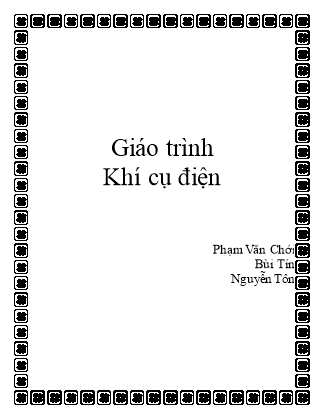 Giáo trình
Khí cụ điện

Phạm Văn Chới
Bùi Tín
Nguyễn Tôn